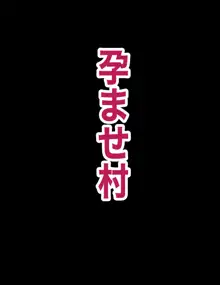 孕ませ村